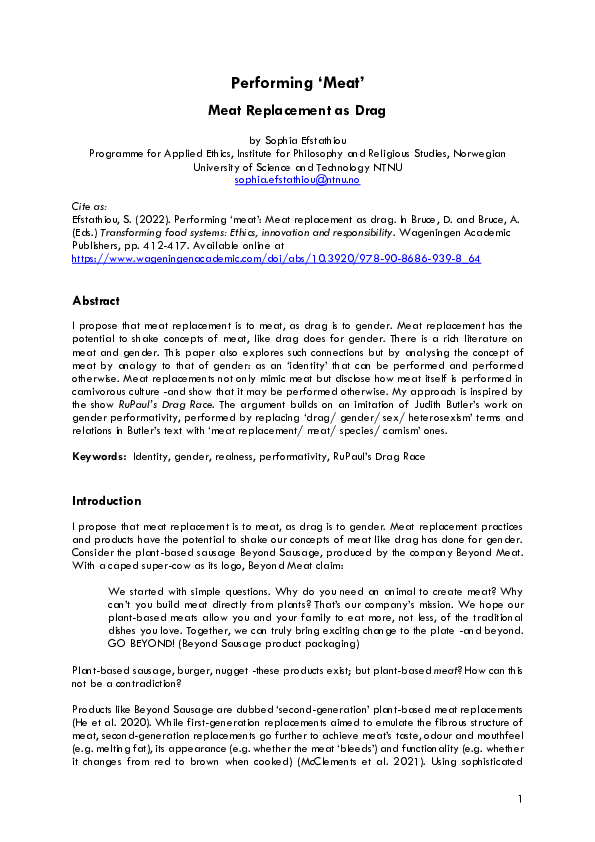 Performing 'Meat'

Meat Replacement as Drag

by Sophia Efstathiou
Programme for Applied Ethics, Institute for Philosophy and Religious Studies, Norwegian University of Science and Technology NTNU
sophia.efstathiou@ntnu.no

Cite as:
Efstathiou, S. (2022). Performing 'meat': Meat replacement as drag. In Bruce, D. and Bruce, A. (Eds.) Transforming food systems: Ethics, innovation and responsibility. Wageningen Academic Publishers, pp. 412-417. Available online at https://www.wageningenacademic.com/doi/abs/10.3920/978-90-8686-939-8_64

Abstract

I propose that meat replacement is to meat, as drag is to gender. Meat replacement has the potential to shake concepts of meat, like drag does for gender. There is a rich literature on meat and gender. This paper also explores such connections but by analysing the concept of meat by analogy to that of gender: as an 'identity' that can be performed and performed otherwise. Meat replacements not only mimic meat but disclose how meat itself is performed in carnivorous culture -and show that it may be performed otherwise. My approach is inspired by the show RuPaul's Drag Race. The argument builds on an imitation of Judith Butler's work on gender performativity, performed by replacing 'drag/ gender/ sex/ heterosexism' terms and relations in Butler's text with 'meat replacement/ meat/ species/ carnism' ones.

Keywords: Identity, gender, realness, performativity, RuPaul's Drag Race

Introduction

I propose that meat replacement is to meat, as drag is to gender. Meat replacement practices and products have the potential to shake our concepts of meat like drag has done for gender. Consider the plant-based sausage Beyond Sausage, produced by the company Beyond Meat. With a caped super-cow as its logo, Beyond Meat claim:

We started with simple questions. Why do you need an animal to create meat? Why can't you build meat directly from plants? That's our company's mission. We hope our plant-based meats allow you and your family to eat more, not less, of the traditional dishes you love. Together, we can truly bring exciting change to the plate -and beyond. GO BEYOND! (Beyond Sausage product packaging)

Plant-based sausage, burger, nugget -these products exist; but plant-based meat? How can this not be a contradiction?

Products like Beyond Sausage are dubbed 'second-generation' plant-based meat replacements (He et al. 2020). While first-generation replacements aimed to emulate the fibrous structure of meat, second-generation replacements go further to achieve meat's taste, odour and mouthfeel (e.g. melting fat), its appearance (e.g. whether the meat 'bleeds') and functionality (e.g. whether it changes from red to brown when cooked) (McClements et al. 2021). Using sophisticated

1